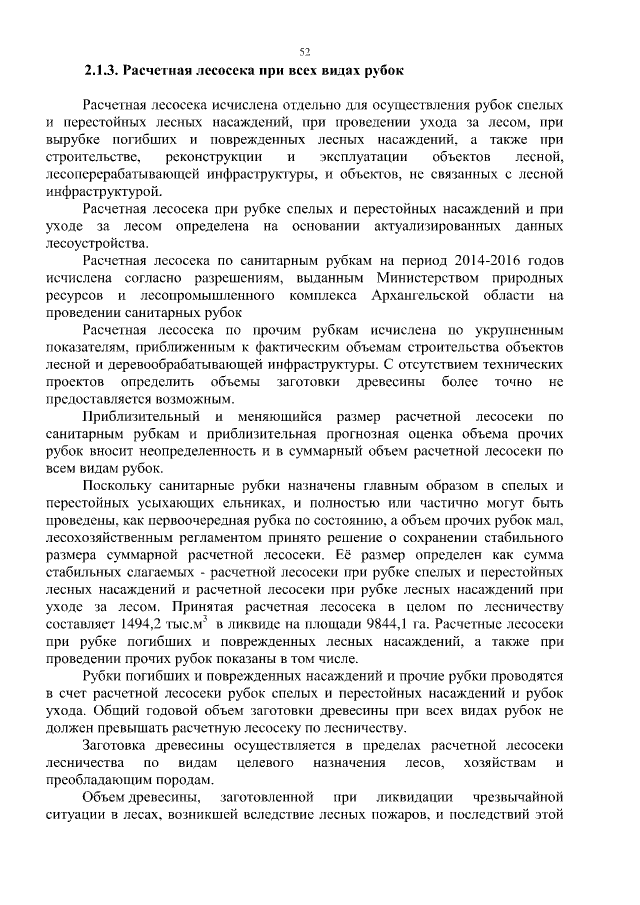 52

2.1.3. Расчетная лесосека при всех видах рубок

Расчетная лесосека исчислена отдельно для осуществления рубок спелых и перестойных лесных насаждений, при проведении ухода за лесом, при вырубке погибших и поврежденных лесных насаждений, а также при строительстве, реконструкции и эксплуатации объектов лесной, лесоперерабатывающей инфраструктуры, и объектов, не связанных с лесной инфраструктурой.

Расчетная лесосека при рубке спелых и перестойных насаждений и при уходе за лесом определена на основании актуализированных данных лесоустройства.

Расчетная лесосека по санитарным рубкам на период 2014-2016 годов исчислена согласно разрешениям, выданным Министерством природных ресурсов и лесопромышленного комплекса Архангельской области на проведении санитарных рубок

Расчетная лесосека по прочим рубкам исчислена по укрупненным показателям, приближенным к фактическим объемам строительства объектов лесной и деревообрабатывающей инфраструктуры. С отсутствием технических проектов определить объемы заготовки древесины более точно не предоставляется возможным.

Приблизительный и меняющийся размер расчетной лесосеки по санитарным рубкам и приблизительная прогнозная оценка объема прочих рубок вносит неопределенность и в суммарный объем расчетной лесосеки по всем видам рубок.

Поскольку санитарные рубки назначены главным образом в спелых и перестойных усыхающих ельниках, и полностью или частично могут быть проведены, как первоочередная рубка по состоянию, а объем прочих рубок мал, лесохозяйственным регламентом принято решение о сохранении стабильного размера суммарной расчетной лесосеки. Её размер определен как сумма стабильных слагаемых - расчетной лесосеки при рубке спелых и перестойных лесных насаждений и расчетной лесосеки при рубке лесных насаждений при уходе за лесом. Принятая расчетная лесосека в целом по лесничеству составляет 1494,2 тыс.м$^3$ в ликвиде на площади 9844,1 га. Расчетные лесосеки при рубке погибших и поврежденных лесных насаждений, а также при проведении прочих рубок показаны в том числе.

Рубки погибших и поврежденных насаждений и прочие рубки проводятся в счет расчетной лесосеки рубок спелых и перестойных насаждений и рубок ухода. Общий годовой объем заготовки древесины при всех видах рубок не должен превышать расчетную лесосеку по лесничеству.

Заготовка древесины осуществляется в пределах расчетной лесосеки лесничества по видам целевого назначения лесов, хозяйствам и преобладающим породам.

Объем древесины, заготовленной при ликвидации чрезвычайной ситуации в лесах, возникшей вследствие лесных пожаров, и последствий этой